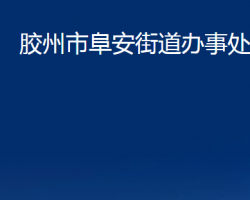 胶州市阜安街道办事处